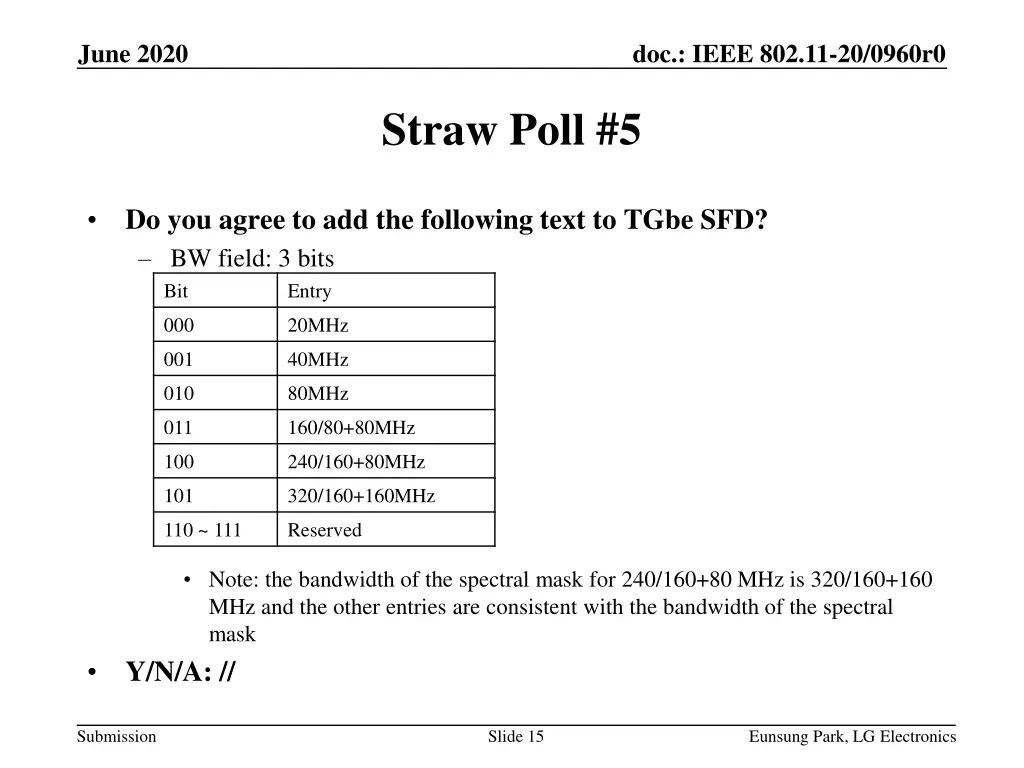 June 2020

doc.: IEEE 802.11-20/0960r0

Straw Poll #5

• Do you agree to add the following text to TGbe SFD?
– BW field: 3 bits

| Bit | Entry |
|---|---|
| 000 | 20MHz |
| 001 | 40MHz |
| 010 | 80MHz |
| 011 | 160/80+80MHz |
| 100 | 240/160+80MHz |
| 101 | 320/160+160MHz |
| 110 ~ 111 | Reserved |

• Note: the bandwidth of the spectral mask for 240/160+80 MHz is 320/160+160 MHz and the other entries are consistent with the bandwidth of the spectral mask

• Y/N/A: //

Submission

Slide 15

Eunsung Park, LG Electronics